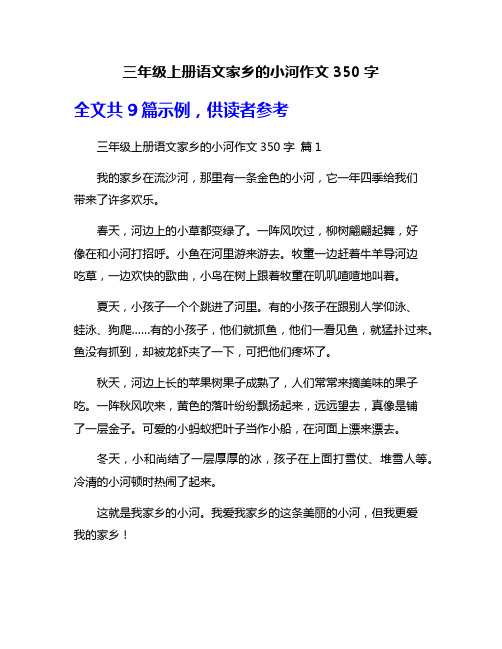 三年级上册语文家乡的小河作文 350 字

全文共 9 篇示例，供读者参考

三年级上册语文家乡的小河作文 350 字 篇 1

我的家乡在流沙河，那里有一条金色的小河，它一年四季给我们带来了许多欢乐。

春天，河边上的小草都变绿了。一阵风吹过，柳树翩翩起舞，好像在和小河打招呼。小鱼在河里游来游去。牧童一边赶着牛羊导河边吃草，一边欢快的歌曲，小鸟在树上跟着牧童在叽叽喳喳地叫着。

夏天，小孩子一个个跳进了河里。有的小孩子在跟别人学仰泳、蛙泳、狗爬……有的小孩子，他们就抓鱼，他们一看见鱼，就猛扑过来。鱼没有抓到，却被龙虾夹了一下，可把他们疼坏了。

秋天，河边上长的苹果树果子成熟了，人们常常来摘美味的果子吃。一阵秋风吹来，黄色的落叶纷纷飘扬起来，远远望去，真像是铺了一层金子。可爱的小蚂蚁把叶子当作小船，在河面上漂来漂去。

冬天，小和尚结了一层厚厚的冰，孩子在上面打雪仗、堆雪人等。冷清的小河顿时热闹了起来。

这就是我家乡的小河。我爱我家乡的这条美丽的小河，但我更爱我的家乡！